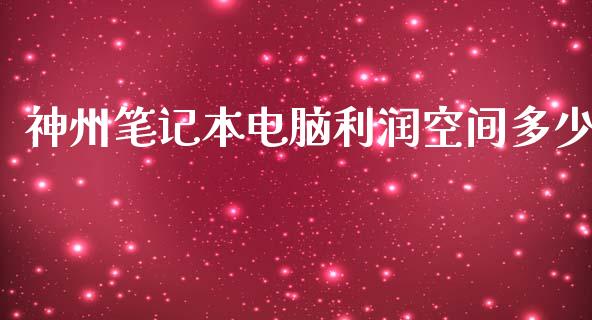 神州笔记本电脑利润空间多少